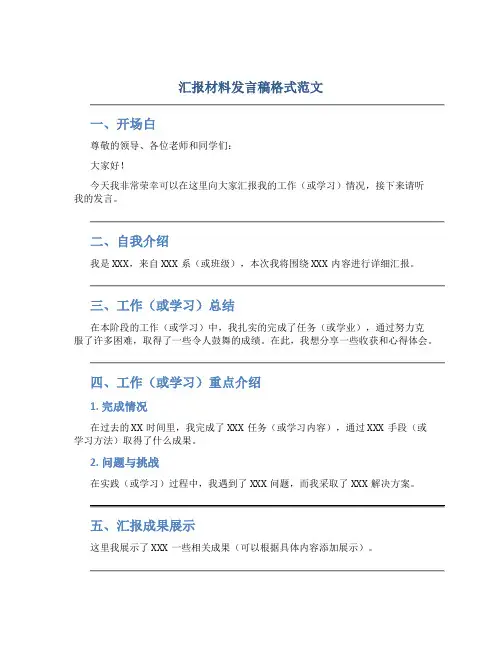 汇报材料发言稿格式范文

一、开场白

尊敬的领导、各位老师和同学们：

大家好！

今天我非常荣幸可以在这里向大家汇报我的工作（或学习）情况，接下来请听我的发言。

二、自我介绍

我是XXX，来自XXX系（或班级），本次我将围绕XXX内容进行详细汇报。

三、工作（或学习）总结

在本阶段的工作（或学习）中，我扎实的完成了任务（或学业），通过努力克服了许多困难，取得了一些令人鼓舞的成绩。在此，我想分享一些收获和心得体会。

四、工作（或学习）重点介绍

1. 完成情况

在过去的XX时间里，我完成了XXX任务（或学习内容），通过XXX手段（或学习方法）取得了什么成果。

2. 问题与挑战

在实践（或学习）过程中，我遇到了XXX问题，而我采取了XXX解决方案。

五、汇报成果展示

这里我展示了XXX一些相关成果（可以根据具体内容添加展示）。